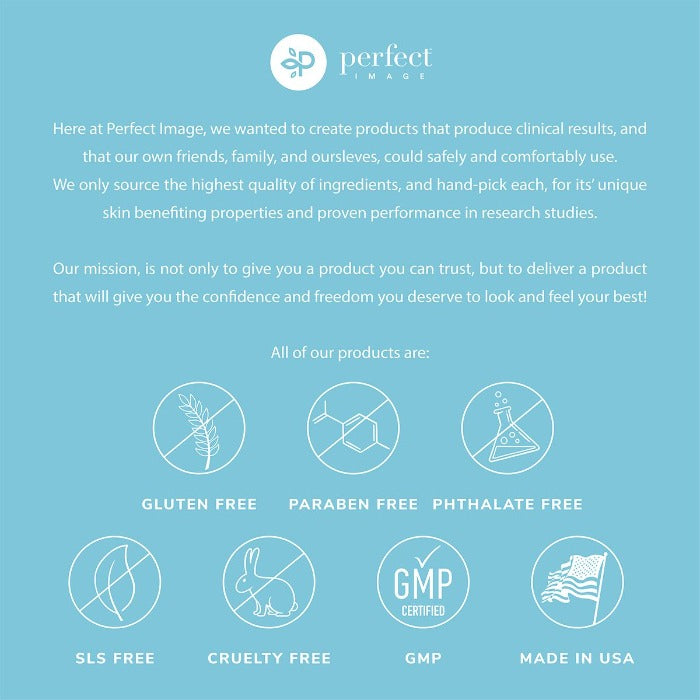 perfect
IMAGE

Here at Perfect Image, we wanted to create products that produce clinical results, and that our own friends, family, and oursleves, could safely and comfortably use. We only source the highest quality of ingredients, and hand-pick each, for its' unique skin benefiting properties and proven performance in research studies.

Our mission, is not only to give you a product you can trust, but to deliver a product that will give you the confidence and freedom you deserve to look and feel your best!

All of our products are:

GLUTEN FREE

PARABEN FREE

PHTHALATE FREE

SLS FREE

CRUELTY FREE

GMP
CERTIFIED

GMP

MADE IN USA